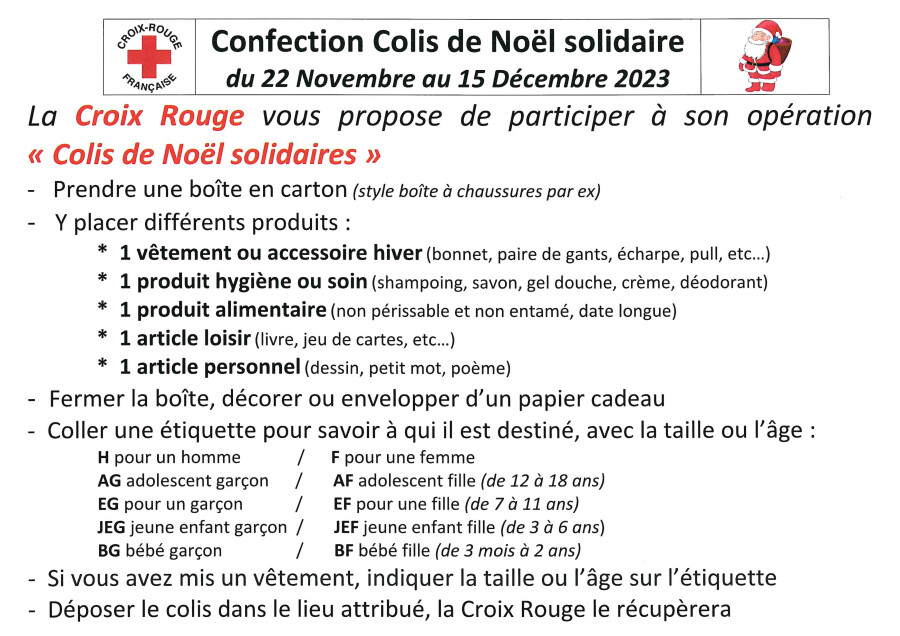 CROIX-ROUGE FRANÇAISE

Confection Colis de Noël solidaire
du 22 Novembre au 15 Décembre 2023

La Croix Rouge vous propose de participer à son opération « Colis de Noël solidaires »

- Prendre une boîte en carton (style boîte à chaussures par ex)
- Y placer différents produits :
* 1 vêtement ou accessoire hiver (bonnet, paire de gants, écharpe, pull, etc…)
* 1 produit hygiène ou soin (shampoing, savon, gel douche, crème, déodorant)
* 1 produit alimentaire (non périssable et non entamé, date longue)
* 1 article loisir (livre, jeu de cartes, etc…)
* 1 article personnel (dessin, petit mot, poème)
- Fermer la boîte, décorer ou envelopper d'un papier cadeau
- Coller une étiquette pour savoir à qui il est destiné, avec la taille ou l'âge :
H pour un homme / F pour une femme
AG adolescent garçon / AF adolescent fille (de 12 à 18 ans)
EG pour un garçon / EF pour une fille (de 7 à 11 ans)
JEG jeune enfant garçon / JEF jeune enfant fille (de 3 à 6 ans)
BG bébé garçon / BF bébé fille (de 3 mois à 2 ans)
- Si vous avez mis un vêtement, indiquer la taille ou l'âge sur l'étiquette
- Déposer le colis dans le lieu attribué, la Croix Rouge le récupèrera